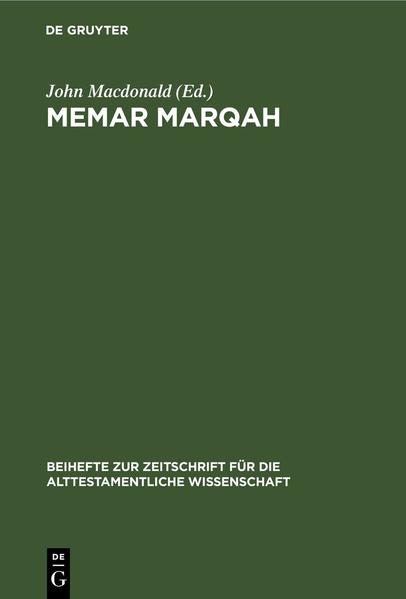 DE GRUYTER

John Macdonald (Ed.)

MEMAR MARQAH

BEIHEFTE ZUR ZEITSCHRIFT FÜR DIE ALTTESTAMENTLICHE WISSENSCHAFT

DE
G